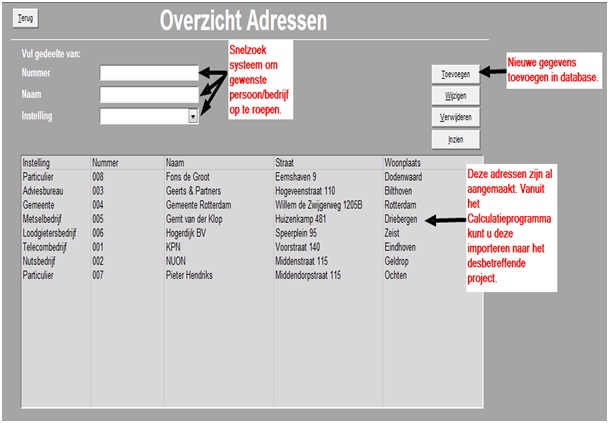 Terug

Overzicht Adressen

Vul gedeelte van:

Nummer

Naam

Instelling

Snelzoek systeem om gewenste persoon/bedrijf op te roepen.

Toevoegen

Wijzigen

Verwijderen

Inzien

Nieuwe gegevens toevoegen in database.

| Instelling | Nummer | Naam | Straat | Woonplaats |
|---|---|---|---|---|
| Particulier | 008 | Fons de Groot | Eemshaven 9 | Dodenwaard |
| Adviesbureau | 003 | Geerts & Partners | Hogeveenstraat 110 | Bilthoven |
| Gemeente | 004 | Gemeente Rotterdam | Willem de Zwijgerweg 1205B | Rotterdam |
| Metselbedrijf | 005 | Gerrit van der Klop | Huizenkamp 481 | Driebergen |
| Loodgietersbedrijf | 006 | Hogerdijk BV | Speerplein 95 | Zeist |
| Telecombedrijf | 001 | KPN | Voorstraat 140 | Eindhoven |
| Nutsbedrijf | 002 | NUON | Middenstraat 115 | Geldrop |
| Particulier | 007 | Pieter Hendriks | Middendorpstraat 115 | Ochten |

Deze adressen zijn al aangemaakt. Vanuit het Calculatieprogramma kunt u deze importeren naar het desbetreffende project.